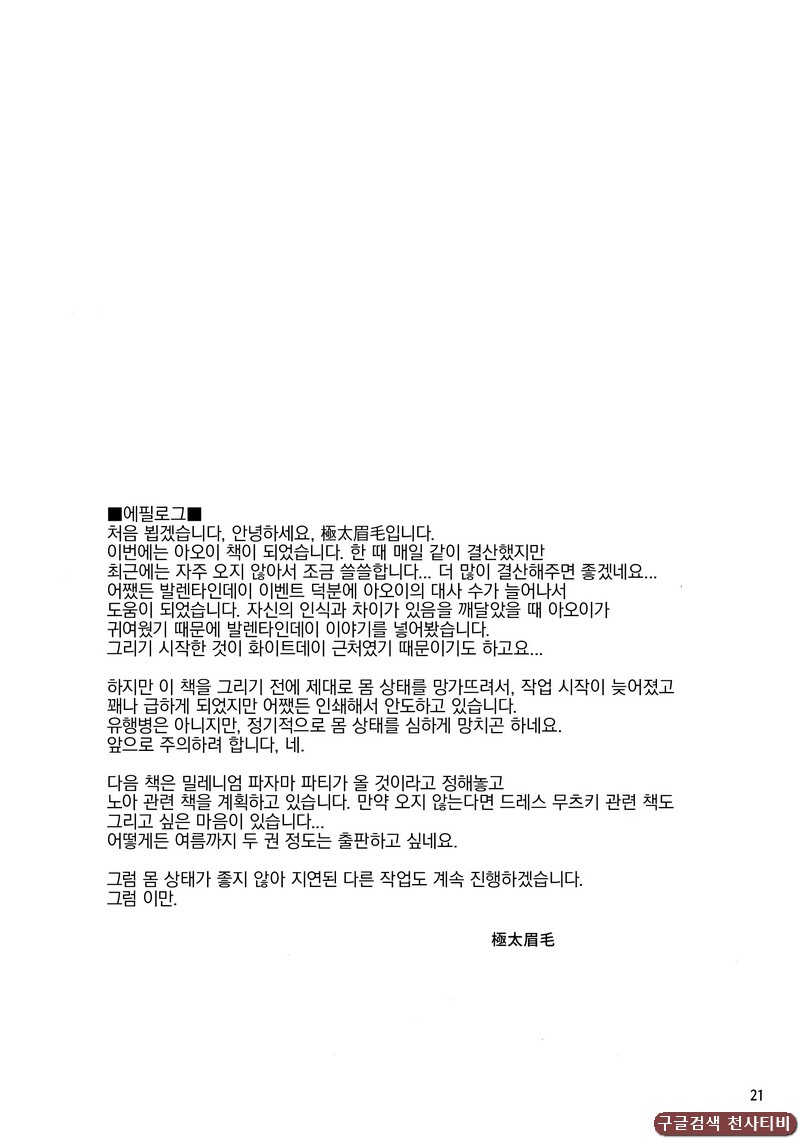 ■에필로그■
처음 뵙겠습니다, 안녕하세요, 極太眉毛입니다.
이번에는 아오이 책이 되었습니다. 한 때 매일 같이 결산했지만
최근에는 자주 오지 않아서 조금 쓸쓸합니다... 더 많이 결산해주면 좋겠네요...
어쨌든 발렌타인데이 이벤트 덕분에 아오이의 대사 수가 늘어나서
도움이 되었습니다. 자신의 인식과 차이가 있음을 깨달았을 때 아오이가
귀여웠기 때문에 발렌타인데이 이야기를 넣어봤습니다.
그리기 시작한 것이 화이트데이 근처였기 때문이기도 하고요...

하지만 이 책을 그리기 전에 제대로 몸 상태를 망가뜨려서, 작업 시작이 늦어졌고
꽤나 급하게 되었지만 어쨌든 인쇄해서 안도하고 있습니다.
유행병은 아니지만, 정기적으로 몸 상태를 심하게 망치곤 하네요.
앞으로 주의하려 합니다, 네.

다음 책은 밀레니엄 파자마 파티가 올 것이라고 정해놓고
노아 관련 책을 계획하고 있습니다. 만약 오지 않는다면 드레스 무츠키 관련 책도
그리고 싶은 마음이 있습니다...
어떻게든 여름까지 두 권 정도는 출판하고 싶네요.

그럼 몸 상태가 좋지 않아 지연된 다른 작업도 계속 진행하겠습니다.
그럼 이만.

極太眉毛

21

구글검색 천사티비